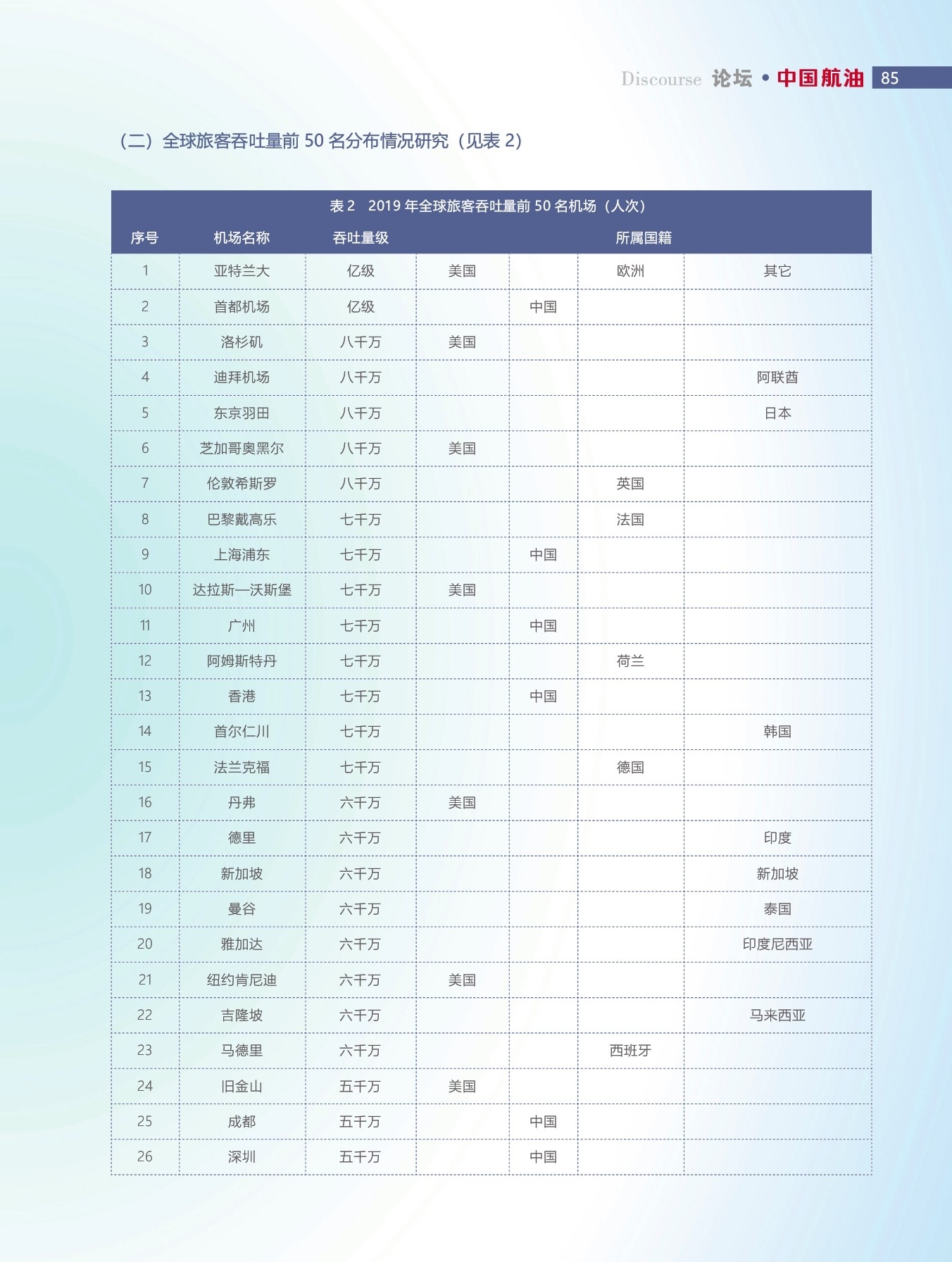 Discourse 论坛 • 中国航油 85

（二）全球旅客吞吐量前 50 名分布情况研究（见表 2）

表 2　2019 年全球旅客吞吐量前 50 名机场（人次）

| 序号 | 机场名称 | 吞吐量级 | 所属国籍 | | | |
|---|---|---|---|---|---|---|
| 1 | 亚特兰大 | 亿级 | 美国 | | 欧洲 | 其它 |
| 2 | 首都机场 | 亿级 | | 中国 | | |
| 3 | 洛杉矶 | 八千万 | 美国 | | | |
| 4 | 迪拜机场 | 八千万 | | | | 阿联酋 |
| 5 | 东京羽田 | 八千万 | | | | 日本 |
| 6 | 芝加哥奥黑尔 | 八千万 | 美国 | | | |
| 7 | 伦敦希斯罗 | 八千万 | | | 英国 | |
| 8 | 巴黎戴高乐 | 七千万 | | | 法国 | |
| 9 | 上海浦东 | 七千万 | | 中国 | | |
| 10 | 达拉斯—沃斯堡 | 七千万 | 美国 | | | |
| 11 | 广州 | 七千万 | | 中国 | | |
| 12 | 阿姆斯特丹 | 七千万 | | | 荷兰 | |
| 13 | 香港 | 七千万 | | 中国 | | |
| 14 | 首尔仁川 | 七千万 | | | | 韩国 |
| 15 | 法兰克福 | 七千万 | | | 德国 | |
| 16 | 丹弗 | 六千万 | 美国 | | | |
| 17 | 德里 | 六千万 | | | | 印度 |
| 18 | 新加坡 | 六千万 | | | | 新加坡 |
| 19 | 曼谷 | 六千万 | | | | 泰国 |
| 20 | 雅加达 | 六千万 | | | | 印度尼西亚 |
| 21 | 纽约肯尼迪 | 六千万 | 美国 | | | |
| 22 | 吉隆坡 | 六千万 | | | | 马来西亚 |
| 23 | 马德里 | 六千万 | | | 西班牙 | |
| 24 | 旧金山 | 五千万 | 美国 | | | |
| 25 | 成都 | 五千万 | | 中国 | | |
| 26 | 深圳 | 五千万 | | 中国 | | |